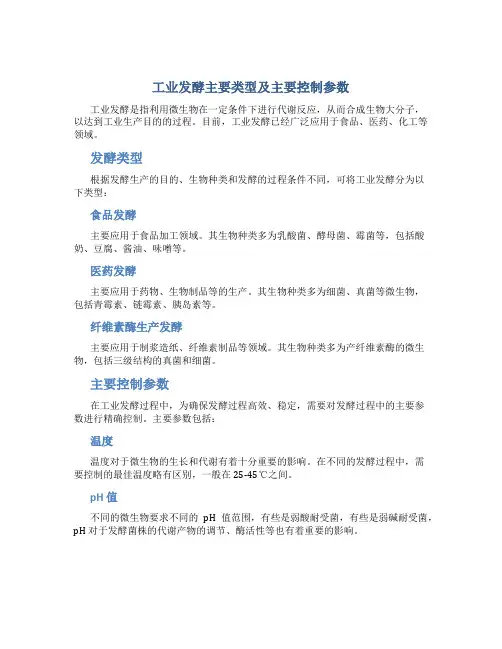 工业发酵主要类型及主要控制参数

工业发酵是指利用微生物在一定条件下进行代谢反应，从而合成生物大分子，以达到工业生产目的的过程。目前，工业发酵已经广泛应用于食品、医药、化工等领域。

发酵类型

根据发酵生产的目的、生物种类和发酵的过程条件不同，可将工业发酵分为以下类型：

食品发酵

主要应用于食品加工领域。其生物种类多为乳酸菌、酵母菌、霉菌等，包括酸奶、豆腐、酱油、味噌等。

医药发酵

主要应用于药物、生物制品等的生产。其生物种类多为细菌、真菌等微生物，包括青霉素、链霉素、胰岛素等。

纤维素酶生产发酵

主要应用于制浆造纸、纤维素制品等领域。其生物种类多为产纤维素酶的微生物，包括三级结构的真菌和细菌。

主要控制参数

在工业发酵过程中，为确保发酵过程高效、稳定，需要对发酵过程中的主要参数进行精确控制。主要参数包括：

温度

温度对于微生物的生长和代谢有着十分重要的影响。在不同的发酵过程中，需要控制的最佳温度略有区别，一般在 25-45℃之间。

pH 值

不同的微生物要求不同的 pH 值范围，有些是弱酸耐受菌，有些是弱碱耐受菌，pH 对于发酵菌株的代谢产物的调节、酶活性等也有着重要的影响。